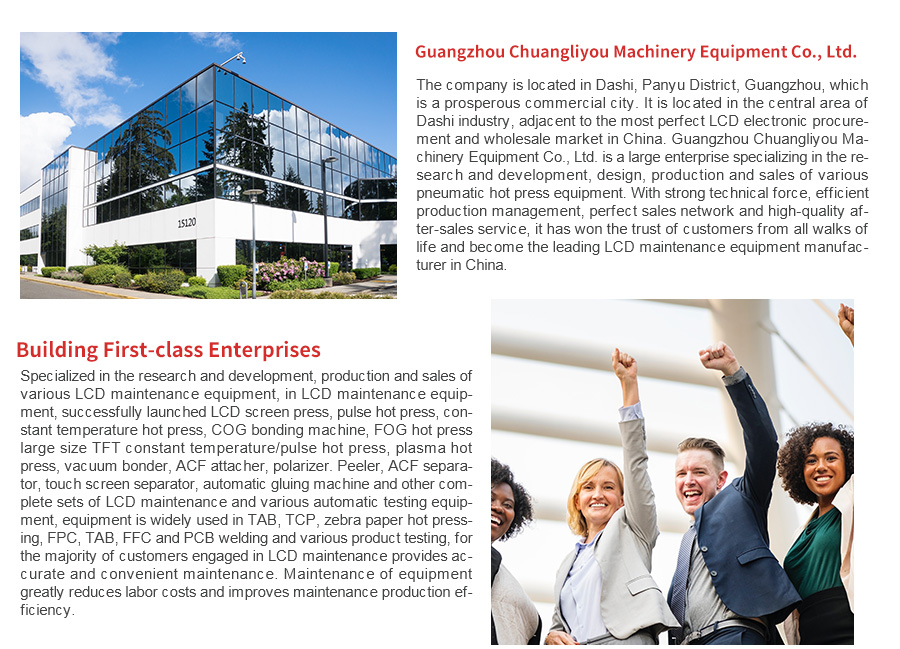 15120

Guangzhou Chuangliyou Machinery Equipment Co., Ltd.

The company is located in Dashi, Panyu District, Guangzhou, which is a prosperous commercial city. It is located in the central area of Dashi industry, adjacent to the most perfect LCD electronic procurement and wholesale market in China. Guangzhou Chuangliyou Machinery Equipment Co., Ltd. is a large enterprise specializing in the research and development, design, production and sales of various pneumatic hot press equipment. With strong technical force, efficient production management, perfect sales network and high-quality after-sales service, it has won the trust of customers from all walks of life and become the leading LCD maintenance equipment manufacturer in China.

Building First-class Enterprises

Specialized in the research and development, production and sales of various LCD maintenance equipment, in LCD maintenance equipment, successfully launched LCD screen press, pulse hot press, constant temperature hot press, COG bonding machine, FOG hot press large size TFT constant temperature/pulse hot press, plasma hot press, vacuum bonder, ACF attacher, polarizer. Peeler, ACF separator, touch screen separator, automatic gluing machine and other complete sets of LCD maintenance and various automatic testing equipment, equipment is widely used in TAB, TCP, zebra paper hot pressing, FPC, TAB, FFC and PCB welding and various product testing, for the majority of customers engaged in LCD maintenance provides accurate and convenient maintenance. Maintenance of equipment greatly reduces labor costs and improves maintenance production efficiency.